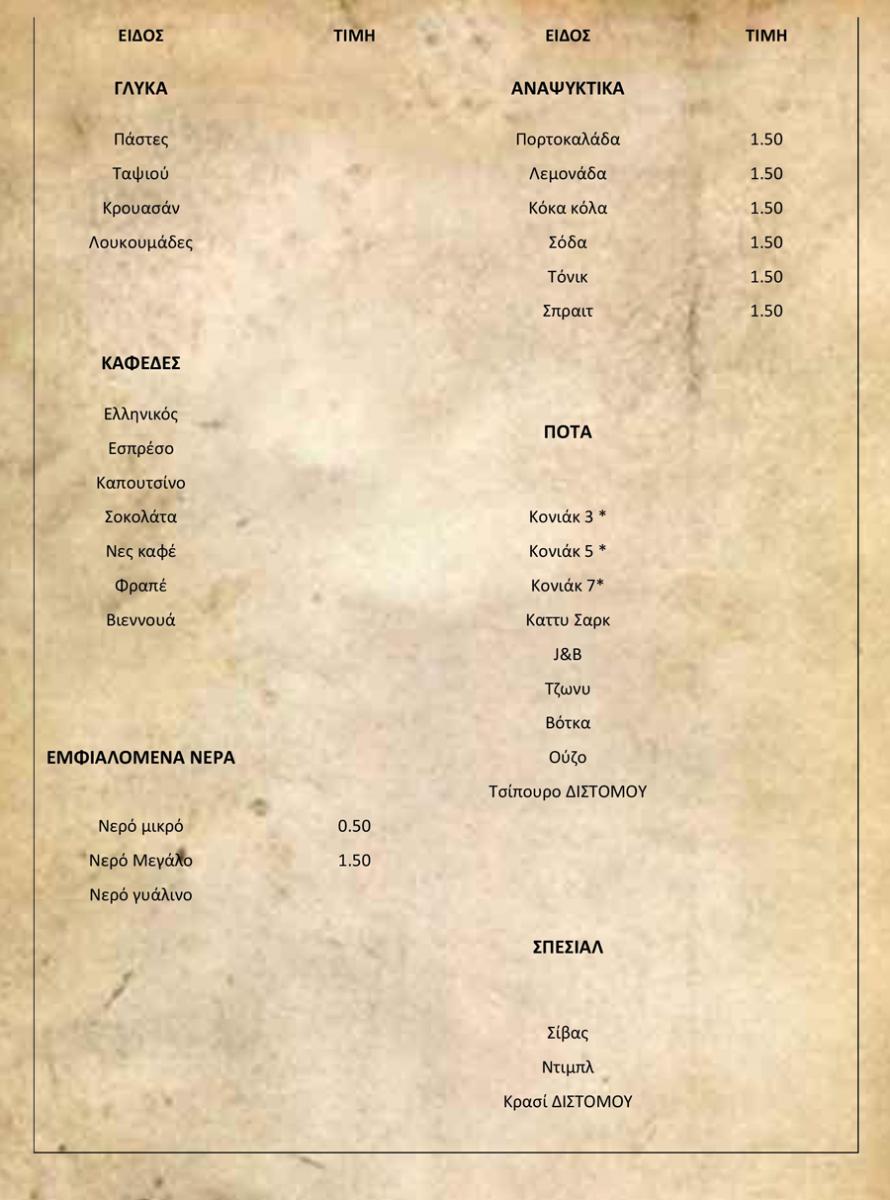 | ΕΙΔΟΣ | ΤΙΜΗ |
|---|---|
| **ΓΛΥΚΑ** | |
| Πάστες | |
| Ταψιού | |
| Κρουασάν | |
| Λουκουμάδες | |
| **ΚΑΦΕΔΕΣ** | |
| Ελληνικός | |
| Εσπρέσο | |
| Καπουτσίνο | |
| Σοκολάτα | |
| Νες καφέ | |
| Φραπέ | |
| Βιεννουά | |
| **ΕΜΦΙΑΛΟΜΕΝΑ ΝΕΡΑ** | |
| Νερό μικρό | 0.50 |
| Νερό Μεγάλο | 1.50 |
| Νερό γυάλινο | |

| ΕΙΔΟΣ | ΤΙΜΗ |
|---|---|
| **ΑΝΑΨΥΚΤΙΚΑ** | |
| Πορτοκαλάδα | 1.50 |
| Λεμονάδα | 1.50 |
| Κόκα κόλα | 1.50 |
| Σόδα | 1.50 |
| Τόνικ | 1.50 |
| Σπραιτ | 1.50 |
| **ΠΟΤΑ** | |
| Κονιάκ 3 * | |
| Κονιάκ 5 * | |
| Κονιάκ 7* | |
| Καττυ Σαρκ | |
| J&B | |
| Τζωνυ | |
| Βότκα | |
| Ούζο | |
| Τσίπουρο ΔΙΣΤΟΜΟΥ | |
| **ΣΠΕΣΙΑΛ** | |
| Σίβας | |
| Ντιμπλ | |
| Κρασί ΔΙΣΤΟΜΟΥ | |